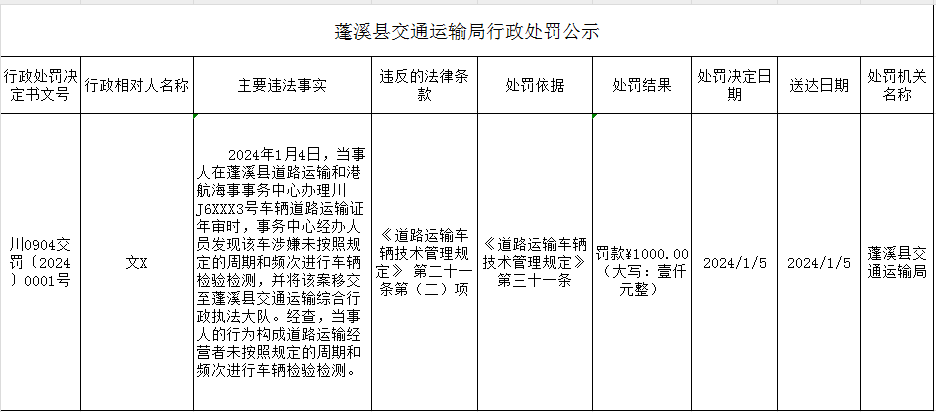 蓬溪县交通运输局行政处罚公示

| 行政处罚决定书文号 | 行政相对人名称 | 主要违法事实 | 违反的法律条款 | 处罚依据 | 处罚结果 | 处罚决定日期 | 送达日期 | 处罚机关名称 |
|---|---|---|---|---|---|---|---|---|
| 川0904交罚〔2024〕0001号 | 文X | 2024年1月4日，当事人在蓬溪县道路运输和港航海事事务中心办理川J6XXX3号车辆道路运输证年审时，事务中心经办人员发现该车涉嫌未按照规定的周期和频次进行车辆检验检测，并将该案移交至蓬溪县交通运输综合行政执法大队。经查，当事人的行为构成道路运输经营者未按照规定的周期和频次进行车辆检验检测。 | 《道路运输车辆技术管理规定》第二十一条第（二）项 | 《道路运输车辆技术管理规定》第三十一条 | 罚款¥1000.00（大写：壹仟元整） | 2024/1/5 | 2024/1/5 | 蓬溪县交通运输局 |